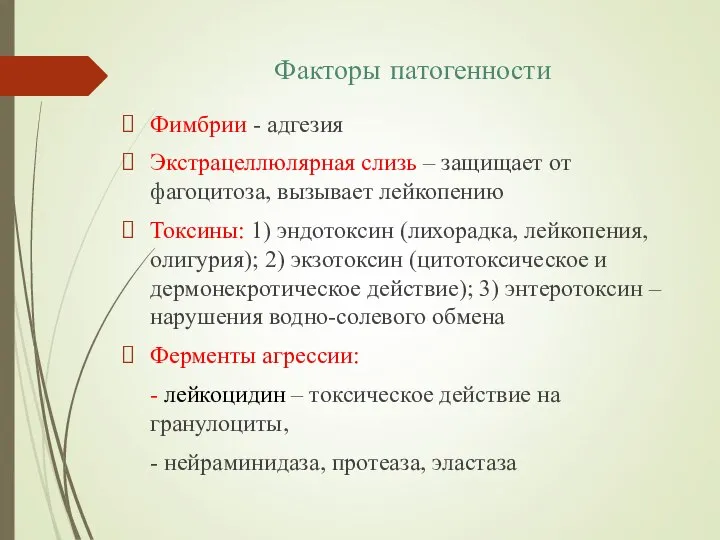 Факторы патогенности

Фимбрии - адгезия

Экстрацеллюлярная слизь – защищает от фагоцитоза, вызывает лейкопению

Токсины: 1) эндотоксин (лихорадка, лейкопения, олигурия); 2) экзотоксин (цитотоксическое и дермонекротическое действие); 3) энтеротоксин – нарушения водно-солевого обмена

Ферменты агрессии:

- лейкоцидин – токсическое действие на гранулоциты,

- нейраминидаза, протеаза, эластаза